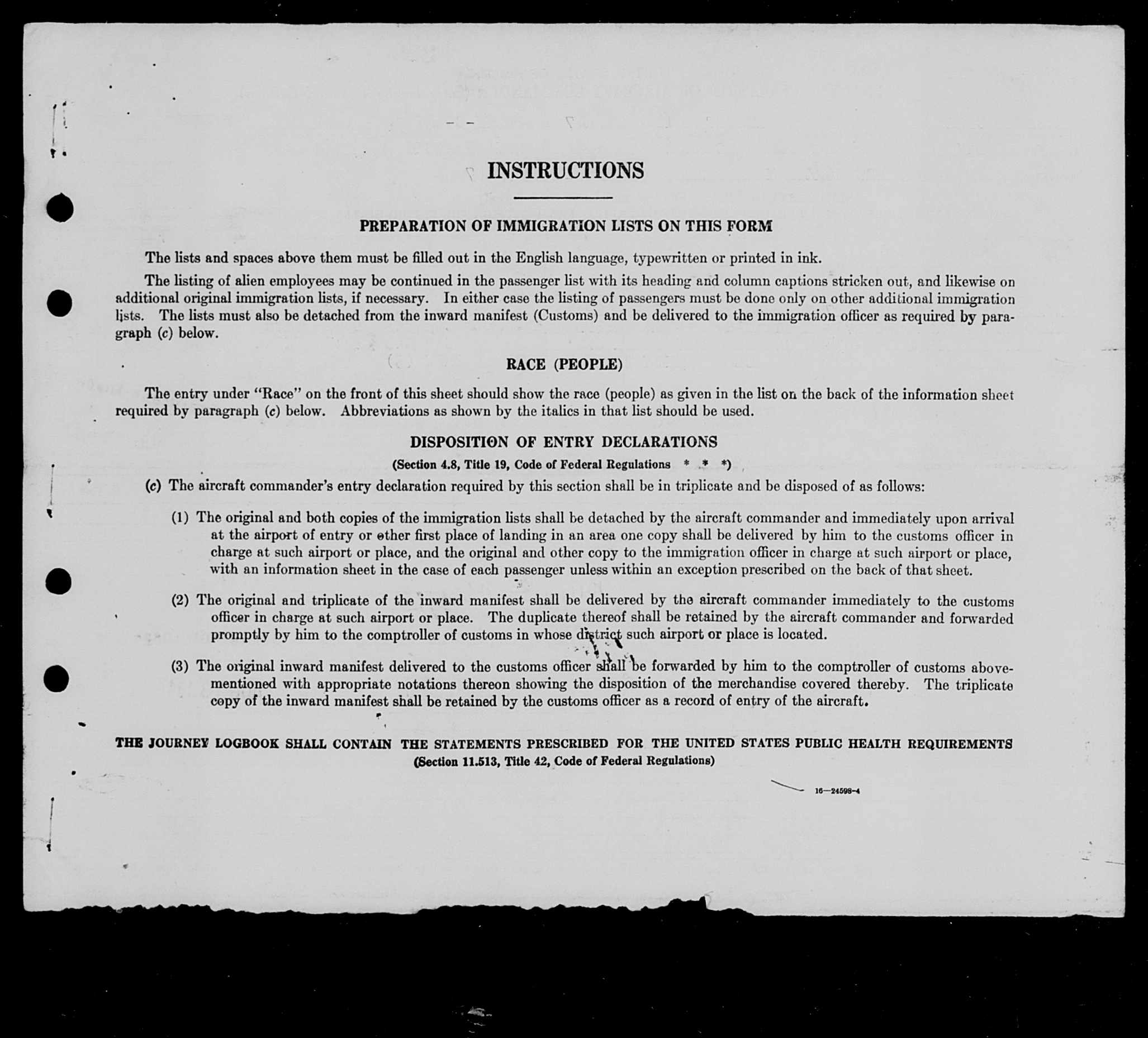 INSTRUCTIONS

PREPARATION OF IMMIGRATION LISTS ON THIS FORM

The lists and spaces above them must be filled out in the English language, typewritten or printed in ink.

The listing of alien employees may be continued in the passenger list with its heading and column captions stricken out, and likewise on additional original immigration lists, if necessary. In either case the listing of passengers must be done only on other additional immigration lists. The lists must also be detached from the inward manifest (Customs) and be delivered to the immigration officer as required by paragraph (c) below.

RACE (PEOPLE)

The entry under "Race" on the front of this sheet should show the race (people) as given in the list on the back of the information sheet required by paragraph (c) below. Abbreviations as shown by the italics in that list should be used.

DISPOSITION OF ENTRY DECLARATIONS

(Section 4.8, Title 19, Code of Federal Regulations * * *)

(c) The aircraft commander's entry declaration required by this section shall be in triplicate and be disposed of as follows:

(1) The original and both copies of the immigration lists shall be detached by the aircraft commander and immediately upon arrival at the airport of entry or other first place of landing in an area one copy shall be delivered by him to the customs officer in charge at such airport or place, and the original and other copy to the immigration officer in charge at such airport or place, with an information sheet in the case of each passenger unless within an exception prescribed on the back of that sheet.

(2) The original and triplicate of the inward manifest shall be delivered by the aircraft commander immediately to the customs officer in charge at such airport or place. The duplicate thereof shall be retained by the aircraft commander and forwarded promptly by him to the comptroller of customs in whose district such airport or place is located.

(3) The original inward manifest delivered to the customs officer shall be forwarded by him to the comptroller of customs abovementioned with appropriate notations thereon showing the disposition of the merchandise covered thereby. The triplicate copy of the inward manifest shall be retained by the customs officer as a record of entry of the aircraft.

THE JOURNEY LOGBOOK SHALL CONTAIN THE STATEMENTS PRESCRIBED FOR THE UNITED STATES PUBLIC HEALTH REQUIREMENTS
(Section 11.513, Title 42, Code of Federal Regulations)

16—24598-4